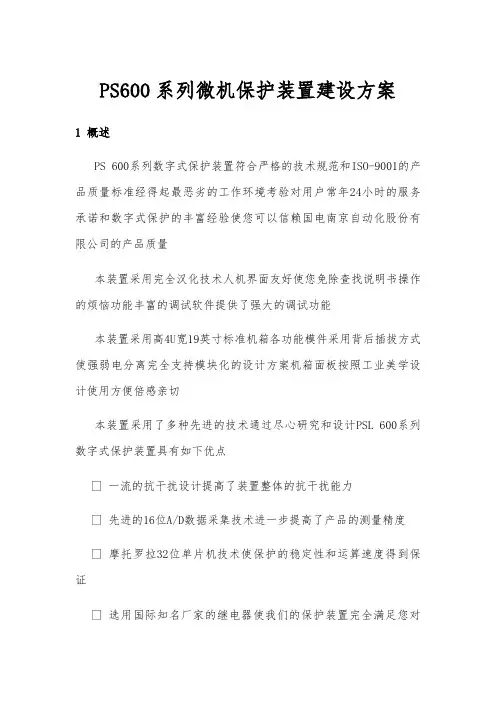 PS600系列微机保护装置建设方案

1 概述

PS 600系列数字式保护装置符合严格的技术规范和ISO-9001的产品质量标准经得起最恶劣的工作环境考验对用户常年24小时的服务承诺和数字式保护的丰富经验使您可以信赖国电南京自动化股份有限公司的产品质量

本装置采用完全汉化技术人机界面友好使您免除查找说明书操作的烦恼功能丰富的调试软件提供了强大的调试功能

本装置采用高4U宽19英寸标准机箱各功能模件采用背后插拔方式使强弱电分离完全支持模块化的设计方案机箱面板按照工业美学设计使用方便倍感亲切

本装置采用了多种先进的技术通过尽心研究和设计PSL 600系列数字式保护装置具有如下优点

□ 一流的抗干扰设计提高了装置整体的抗干扰能力

□ 先进的16位A/D数据采集技术进一步提高了产品的测量精度

□ 摩托罗拉32位单片机技术使保护的稳定性和运算速度得到保证

□ 选用国际知名厂家的继电器使我们的保护装置完全满足您对